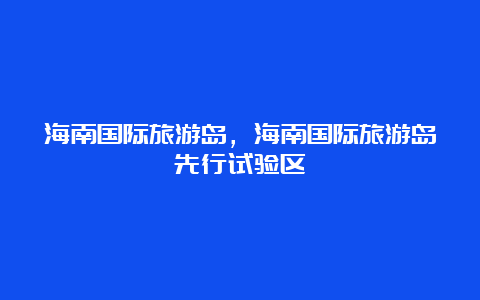 海南国际旅游岛，海南国际旅游岛先行试验区